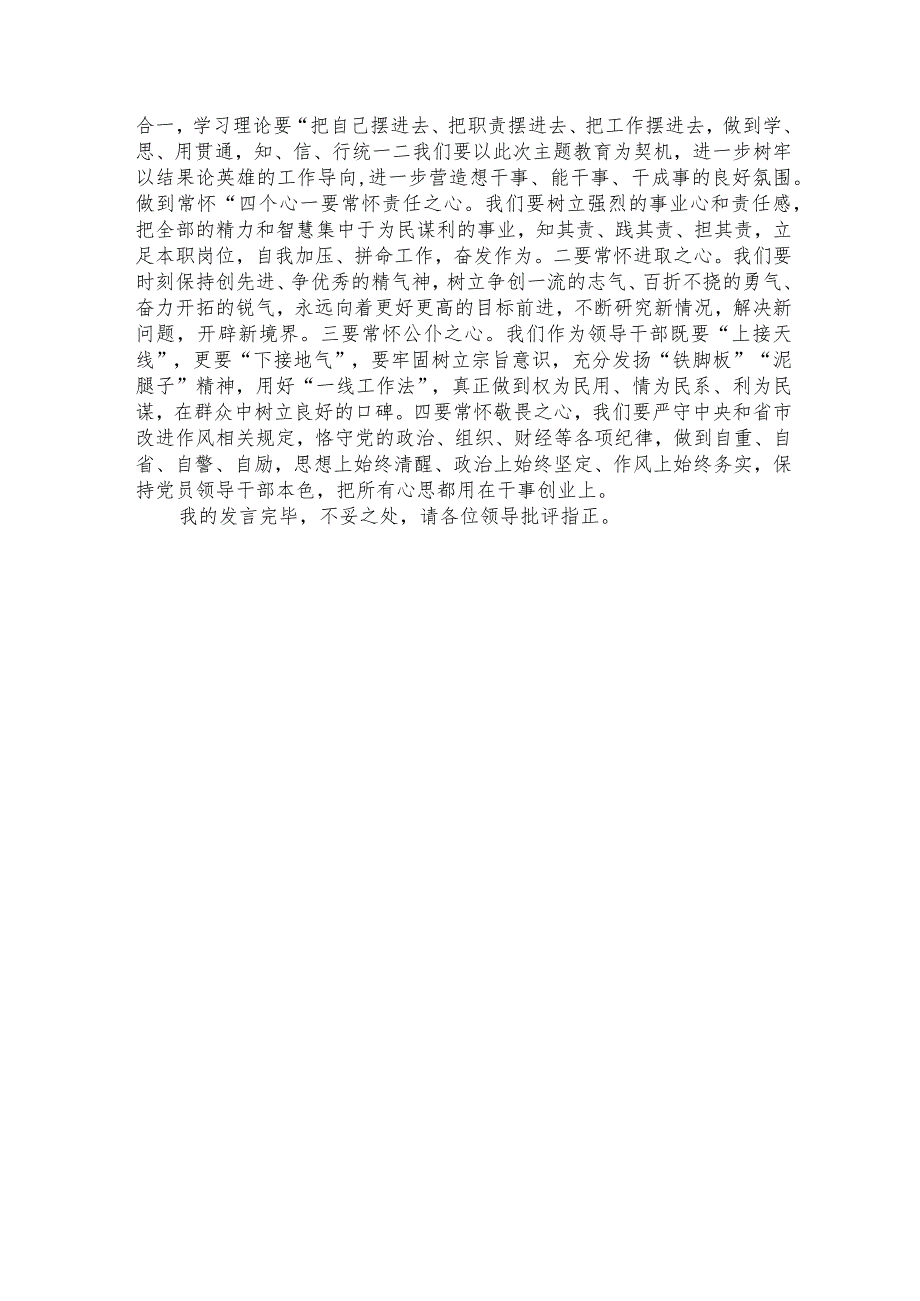 合一，学习理论要“把自己摆进去、把职责摆进去、把工作摆进去，做到学、思、用贯通，知、信、行统一二我们要以此次主题教育为契机，进一步树牢以结果论英雄的工作导向，进一步营造想干事、能干事、干成事的良好氛围。做到常怀“四个心一要常怀责任之心。我们要树立强烈的事业心和责任感，把全部的精力和智慧集中于为民谋利的事业，知其责、践其责、担其责，立足本职岗位，自我加压、拼命工作，奋发作为。二要常怀进取之心。我们要时刻保持创先进、争优秀的精气神，树立争创一流的志气、百折不挠的勇气、奋力开拓的锐气，永远向着更好更高的目标前进，不断研究新情况，解决新问题，开辟新境界。三要常怀公仆之心。我们作为领导干部既要“上接天线”，更要“下接地气”，要牢固树立宗旨意识，充分发扬“铁脚板”“泥腿子”精神，用好“一线工作法”，真正做到权为民用、情为民系、利为民谋，在群众中树立良好的口碑。四要常怀敬畏之心，我们要严守中央和省市改进作风相关规定，恪守党的政治、组织、财经等各项纪律，做到自重、自省、自警、自励，思想上始终清醒、政治上始终坚定、作风上始终务实，保持党员领导干部本色，把所有心思都用在干事创业上。

我的发言完毕，不妥之处，请各位领导批评指正。